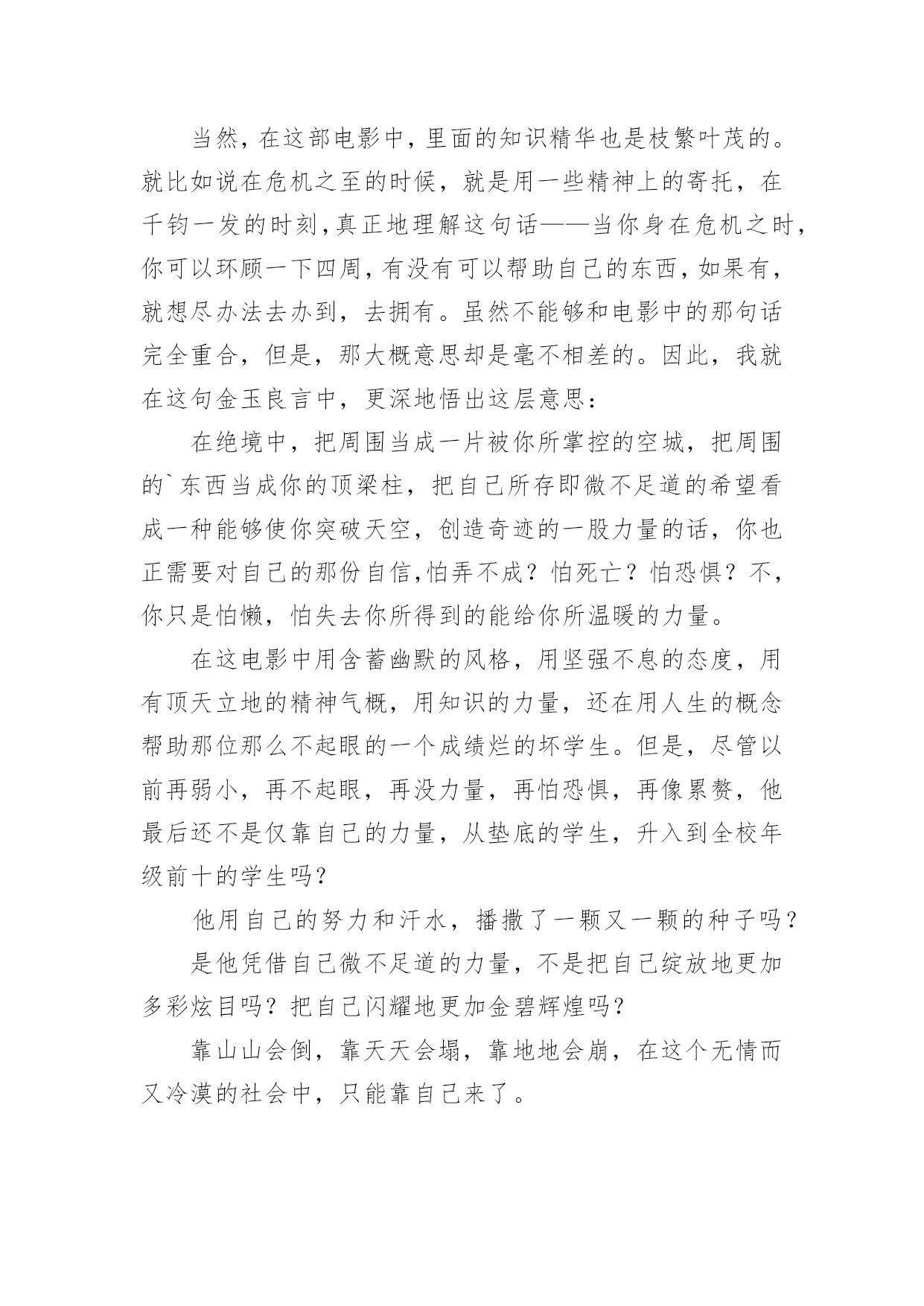 当然，在这部电影中，里面的知识精华也是枝繁叶茂的。就比如说在危机之至的时候，就是用一些精神上的寄托，在千钧一发的时刻，真正地理解这句话——当你身在危机之时，你可以环顾一下四周，有没有可以帮助自己的东西，如果有，就想尽办法去办到，去拥有。虽然不能够和电影中的那句话完全重合，但是，那大概意思却是毫不相差的。因此，我就在这句金玉良言中，更深地悟出这层意思：

在绝境中，把周围当成一片被你所掌控的空城，把周围的`东西当成你的顶梁柱，把自己所存即微不足道的希望看成一种能够使你突破天空，创造奇迹的一股力量的话，你也正需要对自己的那份自信，怕弄不成？怕死亡？怕恐惧？不，你只是怕懒，怕失去你所得到的能给你所温暖的力量。

在这电影中用含蓄幽默的风格，用坚强不息的态度，用有顶天立地的精神气概，用知识的力量，还在用人生的概念帮助那位那么不起眼的一个成绩烂的坏学生。但是，尽管以前再弱小，再不起眼，再没力量，再怕恐惧，再像累赘，他最后还不是仅靠自己的力量，从垫底的学生，升入到全校年级前十的学生吗？

他用自己的努力和汗水，播撒了一颗又一颗的种子吗？

是他凭借自己微不足道的力量，不是把自己绽放地更加多彩炫目吗？把自己闪耀地更加金碧辉煌吗？

靠山山会倒，靠天天会塌，靠地地会崩，在这个无情而又冷漠的社会中，只能靠自己来了。